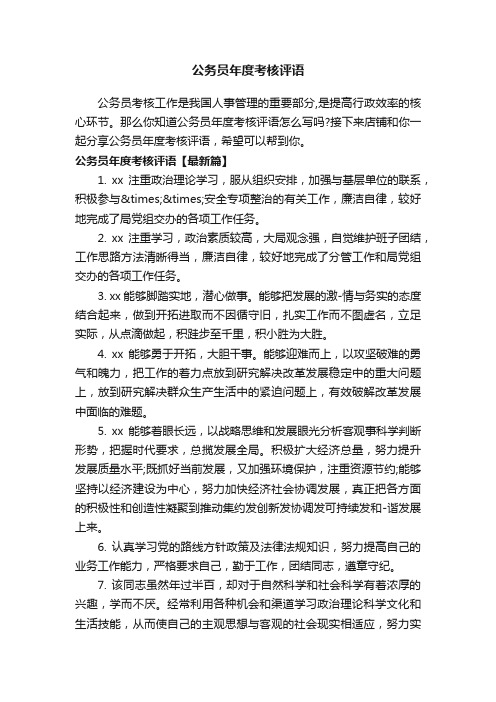 公务员年度考核评语

公务员考核工作是我国人事管理的重要部分,是提高行政效率的核心环节。那么你知道公务员年度考核评语怎么写吗?接下来店铺和你一起分享公务员年度考核评语，希望可以帮到你。

公务员年度考核评语【最新篇】

1. xx 注重政治理论学习，服从组织安排，加强与基层单位的联系，积极参与&times;&times;安全专项整治的有关工作，廉洁自律，较好地完成了局党组交办的各项工作任务。

2. xx 注重学习，政治素质较高，大局观念强，自觉维护班子团结，工作思路方法清晰得当，廉洁自律，较好地完成了分管工作和局党组交办的各项工作任务。

3. xx 能够脚踏实地，潜心做事。能够把发展的激-情与务实的态度结合起来，做到开拓进取而不因循守旧，扎实工作而不图虚名，立足实际，从点滴做起，积跬步至千里，积小胜为大胜。

4. xx 能够勇于开拓，大胆干事。能够迎难而上，以攻坚破难的勇气和魄力，把工作的着力点放到研究解决改革发展稳定中的重大问题上，放到研究解决群众生产生活中的紧迫问题上，有效破解改革发展中面临的难题。

5. xx 能够着眼长远，以战略思维和发展眼光分析客观事科学判断形势，把握时代要求，总揽发展全局。积极扩大经济总量，努力提升发展质量水平;既抓好当前发展，又加强环境保护，注重资源节约;能够坚持以经济建设为中心，努力加快经济社会协调发展，真正把各方面的积极性和创造性凝聚到推动集约发创新发协调发可持续发和-谐发展上来。

6. 认真学习党的路线方针政策及法律法规知识，努力提高自己的业务工作能力，严格要求自己，勤于工作，团结同志，遵章守纪。

7. 该同志虽然年过半百，却对于自然科学和社会科学有着浓厚的兴趣，学而不厌。经常利用各种机会和渠道学习政治理论科学文化和生活技能，从而使自己的主观思想与客观的社会现实相适应，努力实